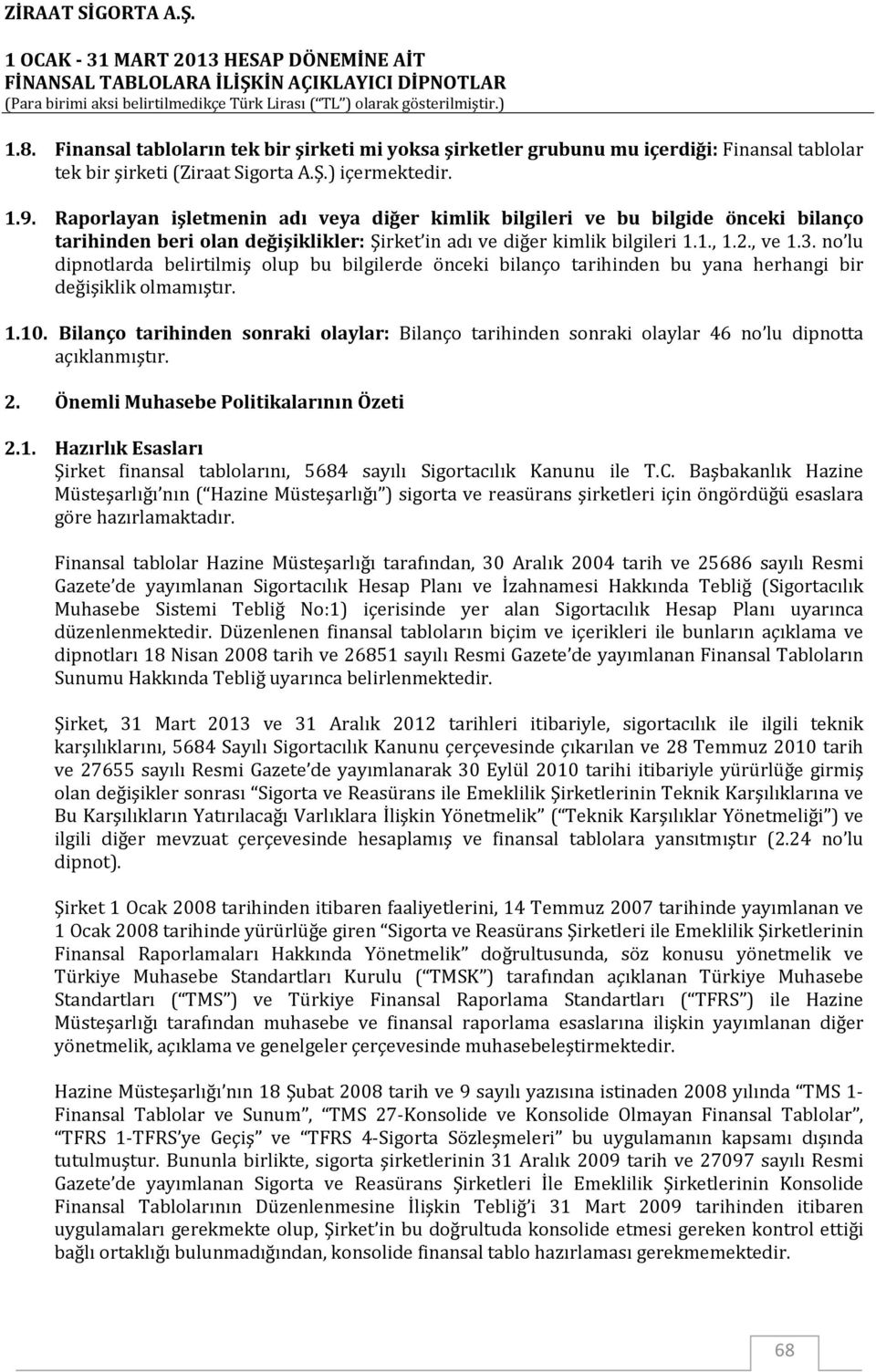 ZİRAAT SİGORTA A.Ş.
1 OCAK - 31 MART 2013 HESAP DÖNEMİNE AİT
FİNANSAL TABLOLARA İLİŞKİN AÇIKLAYICI DİPNOTLAR
(Para birimi aksi belirtilmedikçe Türk Lirası ("TL") olarak gösterilmiştir.)

1.8. Finansal tabloların tek bir şirketi mi yoksa şirketler grubunu mu içerdiği: Finansal tablolar tek bir şirketi (Ziraat Sigorta A.Ş.) içermektedir.

1.9. Raporlayan işletmenin adı veya diğer kimlik bilgileri ve bu bilgide önceki bilanço tarihinden beri olan değişiklikler: Şirket'in adı ve diğer kimlik bilgileri 1.1., 1.2., ve 1.3. no'lu dipnotlarda belirtilmiş olup bu bilgilerde önceki bilanço tarihinden bu yana herhangi bir değişiklik olmamıştır.

1.10. Bilanço tarihinden sonraki olaylar: Bilanço tarihinden sonraki olaylar 46 no'lu dipnotta açıklanmıştır.

2. Önemli Muhasebe Politikalarının Özeti

2.1. Hazırlık Esasları
Şirket finansal tablolarını, 5684 sayılı Sigortacılık Kanunu ile T.C. Başbakanlık Hazine Müsteşarlığı'nın ("Hazine Müsteşarlığı") sigorta ve reasürans şirketleri için öngördüğü esaslara göre hazırlamaktadır.

Finansal tablolar Hazine Müsteşarlığı tarafından, 30 Aralık 2004 tarih ve 25686 sayılı Resmi Gazete'de yayımlanan Sigortacılık Hesap Planı ve İzahnamesi Hakkında Tebliğ (Sigortacılık Muhasebe Sistemi Tebliğ No:1) içerisinde yer alan Sigortacılık Hesap Planı uyarınca düzenlenmektedir. Düzenlenen finansal tabloların biçim ve içerikleri ile bunların açıklama ve dipnotları 18 Nisan 2008 tarih ve 26851 sayılı Resmi Gazete'de yayımlanan Finansal Tabloların Sunumu Hakkında Tebliğ uyarınca belirlenmektedir.

Şirket, 31 Mart 2013 ve 31 Aralık 2012 tarihleri itibariyle, sigortacılık ile ilgili teknik karşılıklarını, 5684 Sayılı Sigortacılık Kanunu çerçevesinde çıkarılan ve 28 Temmuz 2010 tarih ve 27655 sayılı Resmi Gazete'de yayımlanarak 30 Eylül 2010 tarihi itibariyle yürürlüğe girmiş olan değişikler sonrası "Sigorta ve Reasürans ile Emeklilik Şirketlerinin Teknik Karşılıklarına ve Bu Karşılıkların Yatırılacağı Varlıklara İlişkin Yönetmelik" ("Teknik Karşılıklar Yönetmeliği") ve ilgili diğer mevzuat çerçevesinde hesaplamış ve finansal tablolara yansıtmıştır (2.24 no'lu dipnot).

Şirket 1 Ocak 2008 tarihinden itibaren faaliyetlerini, 14 Temmuz 2007 tarihinde yayımlanan ve 1 Ocak 2008 tarihinde yürürlüğe giren "Sigorta ve Reasürans Şirketleri ile Emeklilik Şirketlerinin Finansal Raporlamaları Hakkında Yönetmelik" doğrultusunda, söz konusu yönetmelik ve Türkiye Muhasebe Standartları Kurulu ("TMSK") tarafından açıklanan Türkiye Muhasebe Standartları ("TMS") ve Türkiye Finansal Raporlama Standartları ("TFRS") ile Hazine Müsteşarlığı tarafından muhasebe ve finansal raporlama esaslarına ilişkin yayımlanan diğer yönetmelik, açıklama ve genelgeler çerçevesinde muhasebeleştirmektedir.

Hazine Müsteşarlığı'nın 18 Şubat 2008 tarih ve 9 sayılı yazısına istinaden 2008 yılında "TMS 1-Finansal Tablolar ve Sunum", "TMS 27-Konsolide ve Konsolide Olmayan Finansal Tablolar", "TFRS 1-TFRS'ye Geçiş" ve "TFRS 4-Sigorta Sözleşmeleri" bu uygulamanın kapsamı dışında tutulmuştur. Bununla birlikte, sigorta şirketlerinin 31 Aralık 2009 tarih ve 27097 sayılı Resmi Gazete'de yayımlanan Sigorta ve Reasürans Şirketleri İle Emeklilik Şirketlerinin Konsolide Finansal Tablolarının Düzenlenmesine İlişkin Tebliğ'i 31 Mart 2009 tarihinden itibaren uygulamaları gerekmekte olup, Şirket'in bu doğrultuda konsolide etmesi gereken kontrol ettiği bağlı ortaklığı bulunmadığından, konsolide finansal tablo hazırlaması gerekmemektedir.

68